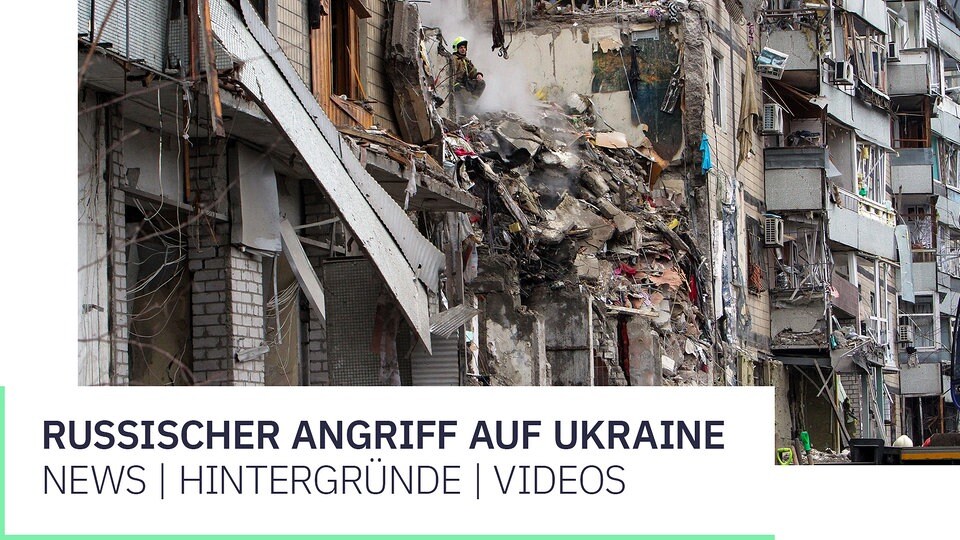 RUSSISCHER ANGRIFF AUF UKRAINE
NEWS | HINTERGRÜNDE | VIDEOS